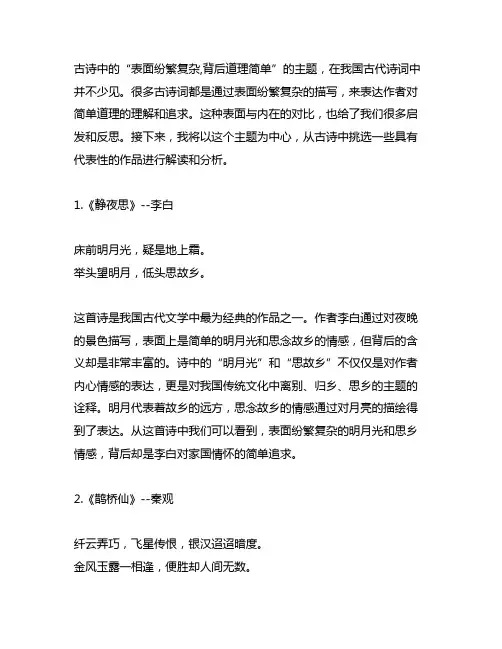 古诗中的“表面纷繁复杂,背后道理简单”的主题，在我国古代诗词中并不少见。很多古诗词都是通过表面纷繁复杂的描写，来表达作者对简单道理的理解和追求。这种表面与内在的对比，也给了我们很多启发和反思。接下来，我将以这个主题为中心，从古诗中挑选一些具有代表性的作品进行解读和分析。

1.《静夜思》--李白

床前明月光，疑是地上霜。
举头望明月，低头思故乡。

这首诗是我国古代文学中最为经典的作品之一。作者李白通过对夜晚的景色描写，表面上是简单的明月光和思念故乡的情感，但背后的含义却是非常丰富的。诗中的“明月光”和“思故乡”不仅仅是对作者内心情感的表达，更是对我国传统文化中离别、归乡、思乡的主题的诠释。明月代表着故乡的远方，思念故乡的情感通过对月亮的描绘得到了表达。从这首诗中我们可以看到，表面纷繁复杂的明月光和思乡情感，背后却是李白对家国情怀的简单追求。

2.《鹊桥仙》--秦观

纤云弄巧，飞星传恨，银汉迢迢暗度。
金风玉露一相逢，便胜却人间无数。